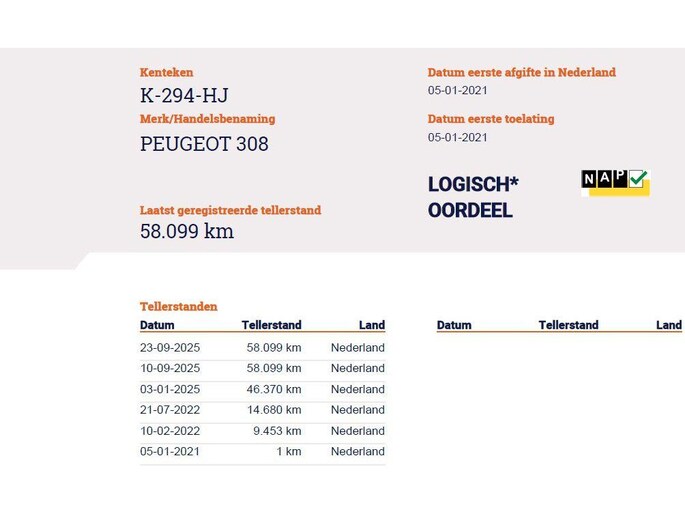 Kenteken
K-294-HJ
Merk/Handelsbenaming
PEUGEOT 308

Laatst geregistreerde tellerstand
58.099 km

Datum eerste afgifte in Nederland
05-01-2021
Datum eerste toelating
05-01-2021

LOGISCH*
OORDEEL

NAP

Tellerstanden

| Datum | Tellerstand | Land |
|---|---|---|
| 23-09-2025 | 58.099 km | Nederland |
| 10-09-2025 | 58.099 km | Nederland |
| 03-01-2025 | 46.370 km | Nederland |
| 21-07-2022 | 14.680 km | Nederland |
| 10-02-2022 | 9.453 km | Nederland |
| 05-01-2021 | 1 km | Nederland |

| Datum | Tellerstand | Land |
|---|---|---|